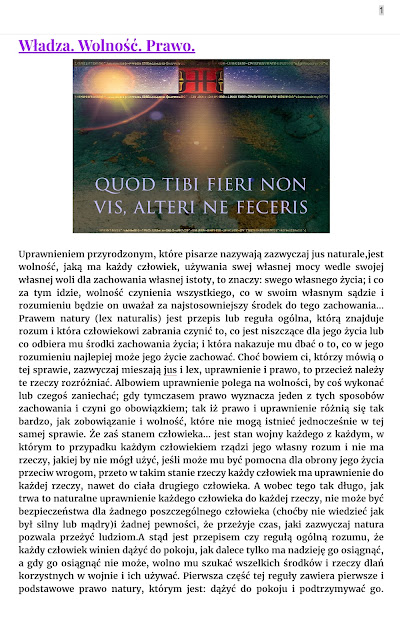 1

Władza. Wolność. Prawo.

QUOD TIBI FIERI NON VIS, ALTERI NE FECERIS

Uprawnieniem przyrodzonym, które pisarze nazywają zazwyczaj jus naturale,jest wolność, jaką ma każdy człowiek, używania swej własnej mocy wedle swojej własnej woli dla zachowania własnej istoty, to znaczy: swego własnego życia; i co za tym idzie, wolność czynienia wszystkiego, co w swoim własnym sądzie i rozumieniu będzie on uważał za najstosowniejszy środek do tego zachowania... Prawem natury (lex naturalis) jest przepis lub reguła ogólna, którą znajduje rozum i która człowiekowi zabrania czynić to, co jest niszczące dla jego życia lub co odbiera mu środki zachowania życia; i która nakazuje mu dbać o to, co w jego rozumieniu najlepiej może jego życie zachować. Choć bowiem ci, którzy mówią o tej sprawie, zazwyczaj mieszają jus i lex, uprawnienie i prawo, to przecież należy te rzeczy rozróżniać. Albowiem uprawnienie polega na wolności, by coś wykonać lub czegoś zaniechać; gdy tymczasem prawo wyznacza jeden z tych sposobów zachowania i czyni go obowiązkiem; tak iż prawo i uprawnienie różnią się tak bardzo, jak zobowiązanie i wolność, które nie mogą istnieć jednocześnie w tej samej sprawie. Że zaś stanem człowieka... jest stan wojny każdego z każdym, w którym to przypadku każdym człowiekiem rządzi jego własny rozum i nie ma rzeczy, jakiej by nie mógł użyć, jeśli może mu być pomocna dla obrony jego życia przeciw wrogom, przeto w takim stanie rzeczy każdy człowiek ma uprawnienie do każdej rzeczy, nawet do ciała drugiego człowieka. A wobec tego tak długo, jak trwa to naturalne uprawnienie każdego człowieka do każdej rzeczy, nie może być bezpieczeństwa dla żadnego poszczególnego człowieka (choćby nie wiedzieć jak był silny lub mądry)i żadnej pewności, że przeżyje czas, jaki zazwyczaj natura pozwala przeżyć ludziom.A stąd jest przepisem czy regułą ogólną rozumu, że każdy człowiek winien dążyć do pokoju, jak dalece tylko ma nadzieję go osiągnąć, a gdy go osiągnąć nie może, wolno mu szukać wszelkich środków i rzeczy dlań korzystnych w wojnie i ich używać. Pierwsza część tej reguły zawiera pierwsze i podstawowe prawo natury, którym jest: dążyć do pokoju i podtrzymywać go.